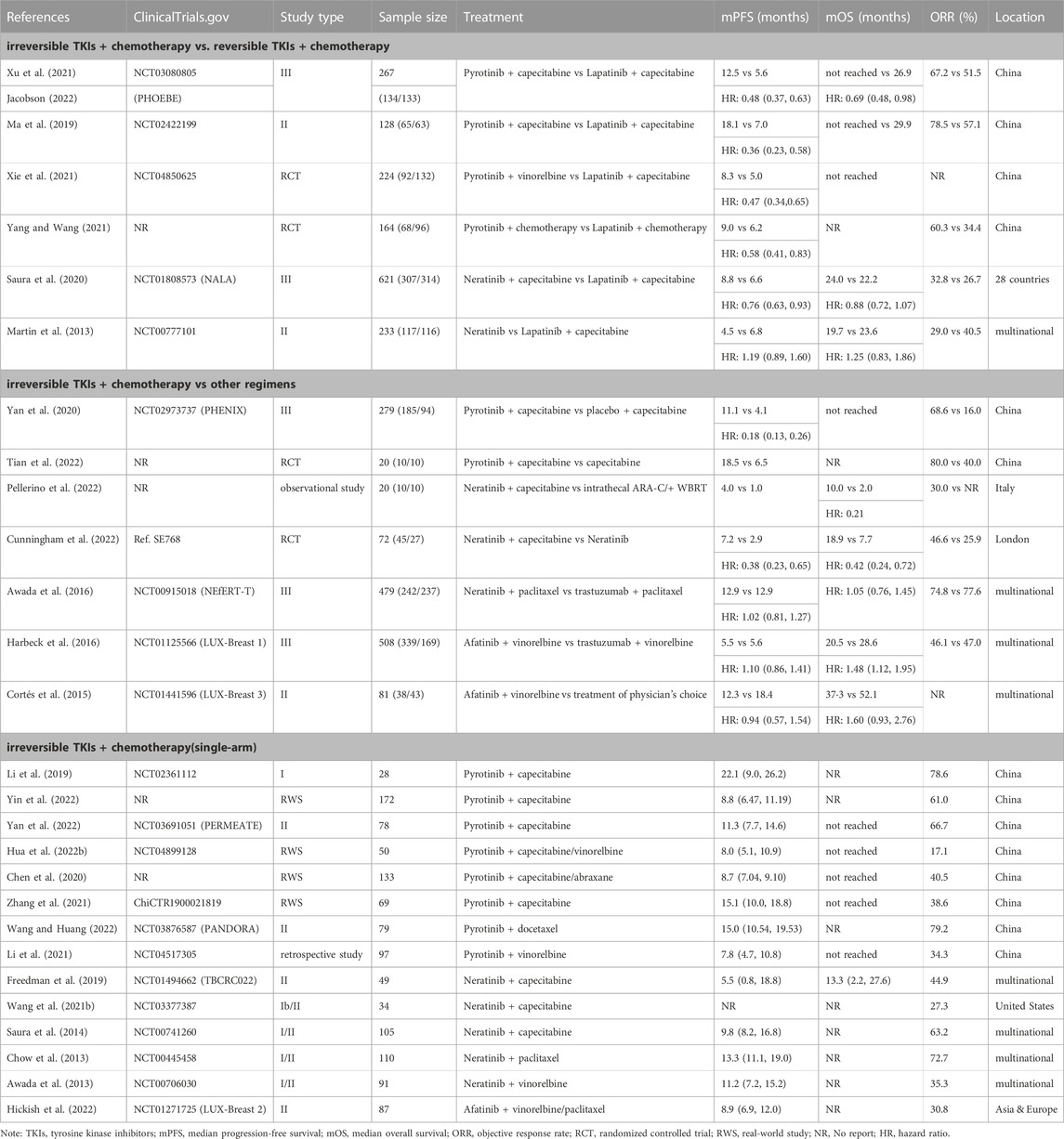 | References | ClinicalTrials.gov | Study type | Sample size | Treatment | mPFS (months) | mOS (months) | ORR (%) | Location |
|---|---|---|---|---|---|---|---|---|
| **irreversible TKIs + chemotherapy vs. reversible TKIs + chemotherapy** | | | | | | | | |
| Xu et al. (2021) | NCT03080805 | III | 267 | Pyrotinib + capecitabine vs Lapatinib + capecitabine | 12.5 vs 5.6 | not reached vs 26.9 | 67.2 vs 51.5 | China |
| Jacobson (2022) | (PHOEBE) | | (134/133) | | HR: 0.48 (0.37, 0.63) | HR: 0.69 (0.48, 0.98) | | |
| Ma et al. (2019) | NCT02422199 | II | 128 (65/63) | Pyrotinib + capecitabine vs Lapatinib + capecitabine | 18.1 vs 7.0 | not reached vs 29.9 | 78.5 vs 57.1 | China |
| | | | | | HR: 0.36 (0.23, 0.58) | | | |
| Xie et al. (2021) | NCT04850625 | RCT | 224 (92/132) | Pyrotinib + vinorelbine vs Lapatinib + capecitabine | 8.3 vs 5.0 | not reached | NR | China |
| | | | | | HR: 0.47 (0.34,0.65) | | | |
| Yang and Wang (2021) | NR | RCT | 164 (68/96) | Pyrotinib + chemotherapy vs Lapatinib + chemotherapy | 9.0 vs 6.2 | NR | 60.3 vs 34.4 | China |
| | | | | | HR: 0.58 (0.41, 0.83) | | | |
| Saura et al. (2020) | NCT01808573 (NALA) | III | 621 (307/314) | Neratinib + capecitabine vs Lapatinib + capecitabine | 8.8 vs 6.6 | 24.0 vs 22.2 | 32.8 vs 26.7 | 28 countries |
| | | | | | HR: 0.76 (0.63, 0.93) | HR: 0.88 (0.72, 1.07) | | |
| Martin et al. (2013) | NCT00777101 | II | 233 (117/116) | Neratinib vs Lapatinib + capecitabine | 4.5 vs 6.8 | 19.7 vs 23.6 | 29.0 vs 40.5 | multinational |
| | | | | | HR: 1.19 (0.89, 1.60) | HR: 1.25 (0.83, 1.86) | | |
| **irreversible TKIs + chemotherapy vs other regimens** | | | | | | | | |
| Yan et al. (2020) | NCT02973737 (PHENIX) | III | 279 (185/94) | Pyrotinib + capecitabine vs placebo + capecitabine | 11.1 vs 4.1 | not reached | 68.6 vs 16.0 | China |
| | | | | | HR: 0.18 (0.13, 0.26) | | | |
| Tian et al. (2022) | NR | RCT | 20 (10/10) | Pyrotinib + capecitabine vs capecitabine | 18.5 vs 6.5 | NR | 80.0 vs 40.0 | China |
| Pellerino et al. (2022) | NR | observational study | 20 (10/10) | Neratinib + capecitabine vs intrathecal ARA-C/+ WBRT | 4.0 vs 1.0 | 10.0 vs 2.0 | 30.0 vs NR | Italy |
| | | | | | | HR: 0.21 | | |
| Cunningham et al. (2022) | Ref. SE768 | RCT | 72 (45/27) | Neratinib + capecitabine vs Neratinib | 7.2 vs 2.9 | 18.9 vs 7.7 | 46.6 vs 25.9 | London |
| | | | | | HR: 0.38 (0.23, 0.65) | HR: 0.42 (0.24, 0.72) | | |
| Awada et al. (2016) | NCT00915018 (NEfERT-T) | III | 479 (242/237) | Neratinib + paclitaxel vs trastuzumab + paclitaxel | 12.9 vs 12.9 | HR: 1.05 (0.76, 1.45) | 74.8 vs 77.6 | multinational |
| | | | | | HR: 1.02 (0.81, 1.27) | | | |
| Harbeck et al. (2016) | NCT01125566 (LUX-Breast 1) | III | 508 (339/169) | Afatinib + vinorelbine vs trastuzumab + vinorelbine | 5.5 vs 5.6 | 20.5 vs 28.6 | 46.1 vs 47.0 | multinational |
| | | | | | HR: 1.10 (0.86, 1.41) | HR: 1.48 (1.12, 1.95) | | |
| Cortés et al. (2015) | NCT01441596 (LUX-Breast 3) | II | 81 (38/43) | Afatinib + vinorelbine vs treatment of physician's choice | 12.3 vs 18.4 | 37-3 vs 52.1 | NR | multinational |
| | | | | | HR: 0.94 (0.57, 1.54) | HR: 1.60 (0.93, 2.76) | | |
| **irreversible TKIs + chemotherapy(single-arm)** | | | | | | | | |
| Li et al. (2019) | NCT02361112 | I | 28 | Pyrotinib + capecitabine | 22.1 (9.0, 26.2) | NR | 78.6 | China |
| Yin et al. (2022) | NR | RWS | 172 | Pyrotinib + capecitabine | 8.8 (6.47, 11.19) | NR | 61.0 | China |
| Yan et al. (2022) | NCT03691051 (PERMEATE) | II | 78 | Pyrotinib + capecitabine | 11.3 (7.7, 14.6) | not reached | 66.7 | China |
| Hua et al. (2022b) | NCT04899128 | RWS | 50 | Pyrotinib + capecitabine/vinorelbine | 8.0 (5.1, 10.9) | not reached | 17.1 | China |
| Chen et al. (2020) | NR | RWS | 133 | Pyrotinib + capecitabine/abraxane | 8.7 (7.04, 9.10) | not reached | 40.5 | China |
| Zhang et al. (2021) | ChiCTR1900021819 | RWS | 69 | Pyrotinib + capecitabine | 15.1 (10.0, 18.8) | not reached | 38.6 | China |
| Wang and Huang (2022) | NCT03876587 (PANDORA) | II | 79 | Pyrotinib + docetaxel | 15.0 (10.54, 19.53) | NR | 79.2 | China |
| Li et al. (2021) | NCT04517305 | retrospective study | 97 | Pyrotinib + vinorelbine | 7.8 (4.7, 10.8) | not reached | 34.3 | China |
| Freedman et al. (2019) | NCT01494662 (TBCRC022) | II | 49 | Neratinib + capecitabine | 5.5 (0.8, 18.8) | 13.3 (2.2, 27.6) | 44.9 | multinational |
| Wang et al. (2021b) | NCT03377387 | Ib/II | 34 | Neratinib + capecitabine | NR | NR | 27.3 | United States |
| Saura et al. (2014) | NCT00741260 | I/II | 105 | Neratinib + capecitabine | 9.8 (8.2, 16.8) | NR | 63.2 | multinational |
| Chow et al. (2013) | NCT00445458 | I/II | 110 | Neratinib + paclitaxel | 13.3 (11.1, 19.0) | NR | 72.7 | multinational |
| Awada et al. (2013) | NCT00706030 | I/II | 91 | Neratinib + vinorelbine | 11.2 (7.2, 15.2) | NR | 35.3 | multinational |
| Hickish et al. (2022) | NCT01271725 (LUX-Breast 2) | II | 87 | Afatinib + vinorelbine/paclitaxel | 8.9 (6.9, 12.0) | NR | 30.8 | Asia & Europe |

Note: TKIs, tyrosine kinase inhibitors; mPFS, median progression-free survival; mOS, median overall survival; ORR, objective response rate; RCT, randomized controlled trial; RWS, real-world study; NR, No report; HR, hazard ratio.